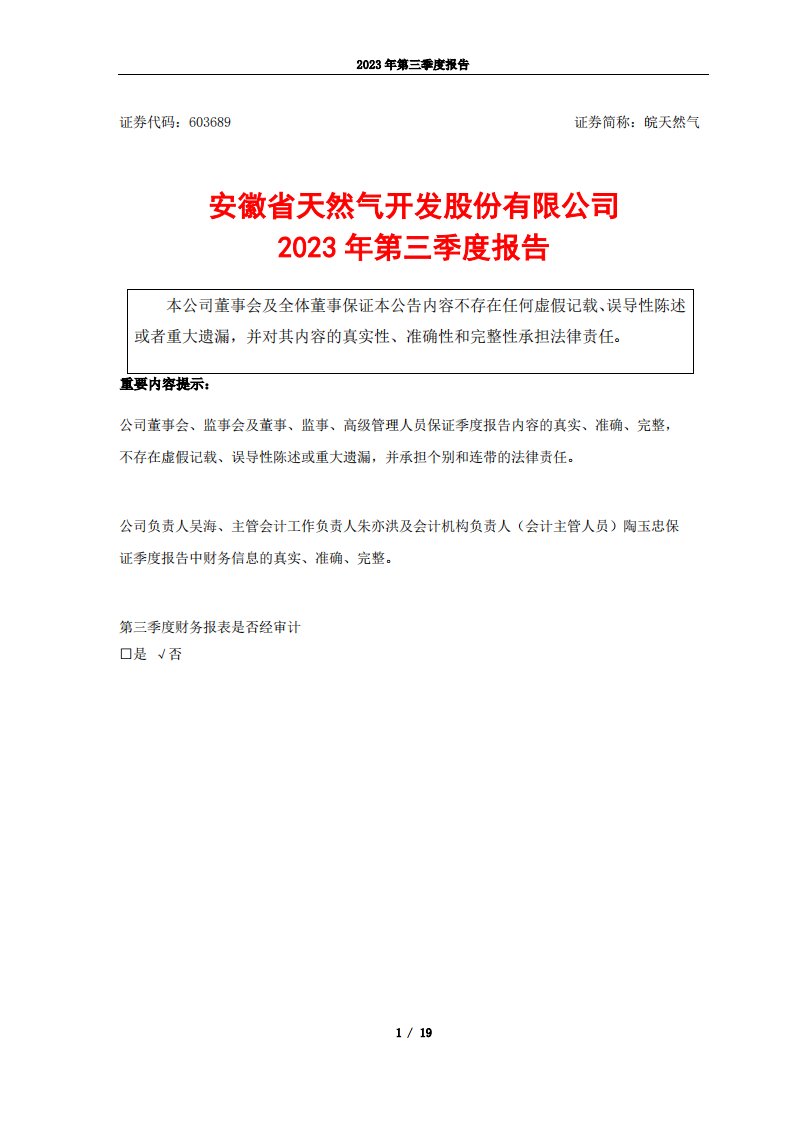 2023 年第三季度报告

证券代码：603689

证券简称：皖天然气

安徽省天然气开发股份有限公司
2023 年第三季度报告

本公司董事会及全体董事保证本公告内容不存在任何虚假记载、误导性陈述或者重大遗漏，并对其内容的真实性、准确性和完整性承担法律责任。

重要内容提示：

公司董事会、监事会及董事、监事、高级管理人员保证季度报告内容的真实、准确、完整，不存在虚假记载、误导性陈述或重大遗漏，并承担个别和连带的法律责任。

公司负责人吴海、主管会计工作负责人朱亦洪及会计机构负责人（会计主管人员）陶玉忠保证季度报告中财务信息的真实、准确、完整。

第三季度财务报表是否经审计
□是 √否

1 / 19